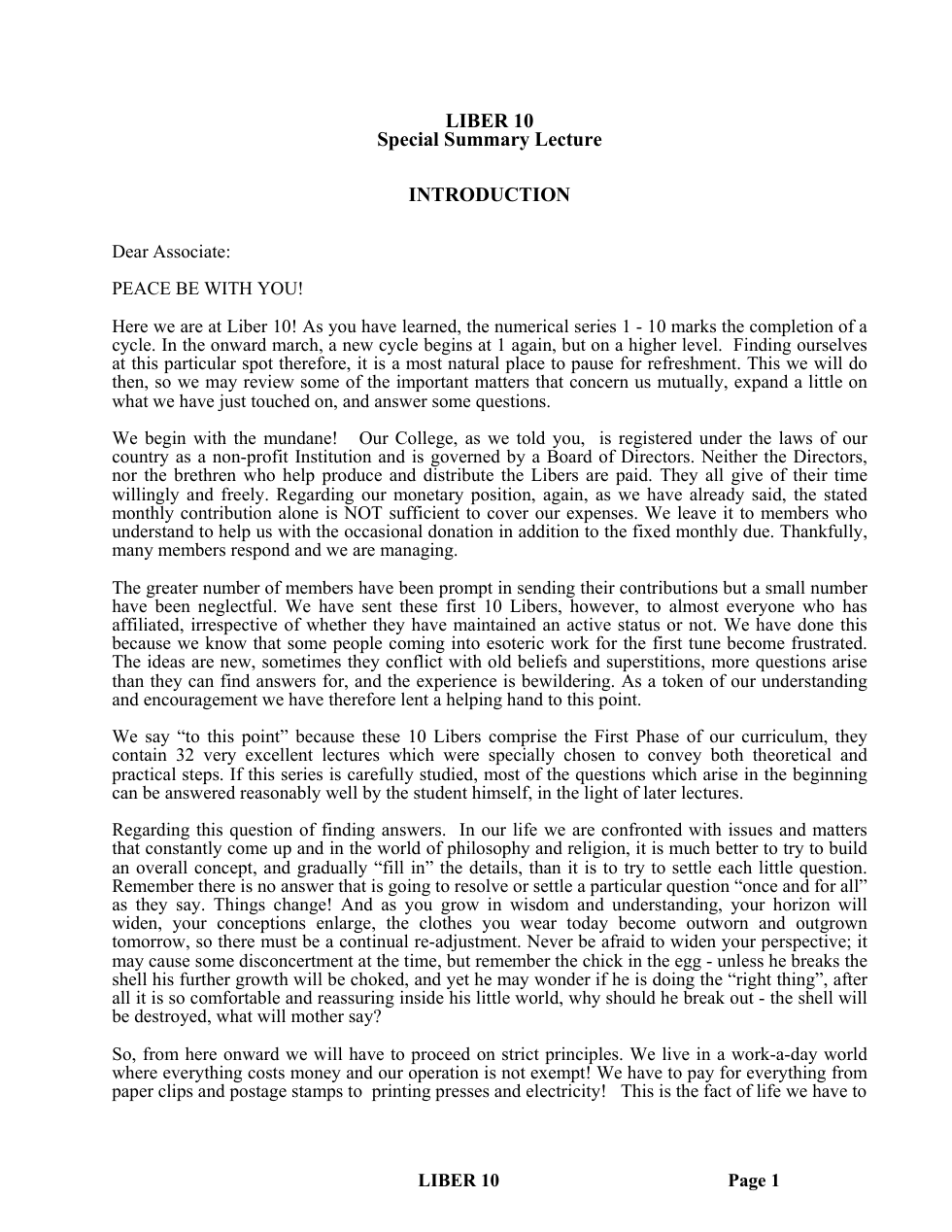 LIBER 10
Special Summary Lecture

INTRODUCTION

Dear Associate:

PEACE BE WITH YOU!

Here we are at Liber 10! As you have learned, the numerical series 1 - 10 marks the completion of a cycle. In the onward march, a new cycle begins at 1 again, but on a higher level. Finding ourselves at this particular spot therefore, it is a most natural place to pause for refreshment. This we will do then, so we may review some of the important matters that concern us mutually, expand a little on what we have just touched on, and answer some questions.

We begin with the mundane! Our College, as we told you, is registered under the laws of our country as a non-profit Institution and is governed by a Board of Directors. Neither the Directors, nor the brethren who help produce and distribute the Libers are paid. They all give of their time willingly and freely. Regarding our monetary position, again, as we have already said, the stated monthly contribution alone is NOT sufficient to cover our expenses. We leave it to members who understand to help us with the occasional donation in addition to the fixed monthly due. Thankfully, many members respond and we are managing.

The greater number of members have been prompt in sending their contributions but a small number have been neglectful. We have sent these first 10 Libers, however, to almost everyone who has affiliated, irrespective of whether they have maintained an active status or not. We have done this because we know that some people coming into esoteric work for the first tune become frustrated. The ideas are new, sometimes they conflict with old beliefs and superstitions, more questions arise than they can find answers for, and the experience is bewildering. As a token of our understanding and encouragement we have therefore lent a helping hand to this point.

We say "to this point" because these 10 Libers comprise the First Phase of our curriculum, they contain 32 very excellent lectures which were specially chosen to convey both theoretical and practical steps. If this series is carefully studied, most of the questions which arise in the beginning can be answered reasonably well by the student himself, in the light of later lectures.

Regarding this question of finding answers. In our life we are confronted with issues and matters that constantly come up and in the world of philosophy and religion, it is much better to try to build an overall concept, and gradually "fill in" the details, than it is to try to settle each little question. Remember there is no answer that is going to resolve or settle a particular question "once and for all" as they say. Things change! And as you grow in wisdom and understanding, your horizon will widen, your conceptions enlarge, the clothes you wear today become outworn and outgrown tomorrow, so there must be a continual re-adjustment. Never be afraid to widen your perspective; it may cause some disconcertment at the time, but remember the chick in the egg - unless he breaks the shell his further growth will be choked, and yet he may wonder if he is doing the "right thing", after all it is so comfortable and reassuring inside his little world, why should he break out - the shell will be destroyed, what will mother say?

So, from here onward we will have to proceed on strict principles. We live in a work-a-day world where everything costs money and our operation is not exempt! We have to pay for everything from paper clips and postage stamps to printing presses and electricity! This is the fact of life we have to

LIBER 10 Page 1